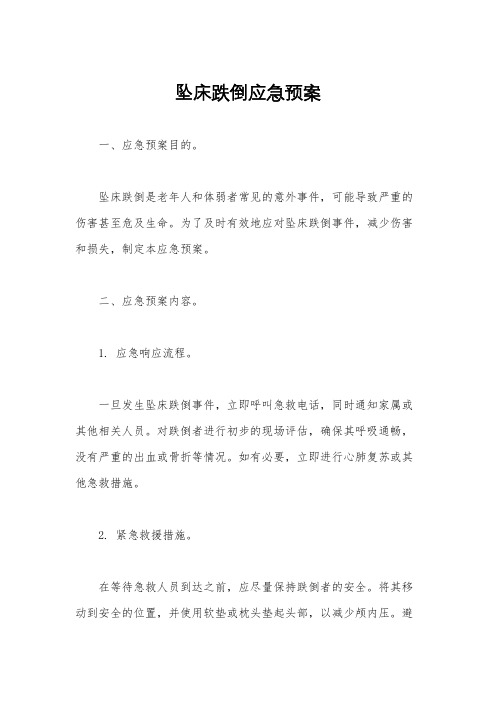 坠床跌倒应急预案

一、应急预案目的。

坠床跌倒是老年人和体弱者常见的意外事件，可能导致严重的伤害甚至危及生命。为了及时有效地应对坠床跌倒事件，减少伤害和损失，制定本应急预案。

二、应急预案内容。

1. 应急响应流程。

一旦发生坠床跌倒事件，立即呼叫急救电话，同时通知家属或其他相关人员。对跌倒者进行初步的现场评估，确保其呼吸通畅，没有严重的出血或骨折等情况。如有必要，立即进行心肺复苏或其他急救措施。

2. 紧急救援措施。

在等待急救人员到达之前，应尽量保持跌倒者的安全。将其移动到安全的位置，并使用软垫或枕头垫起头部，以减少颅内压。避